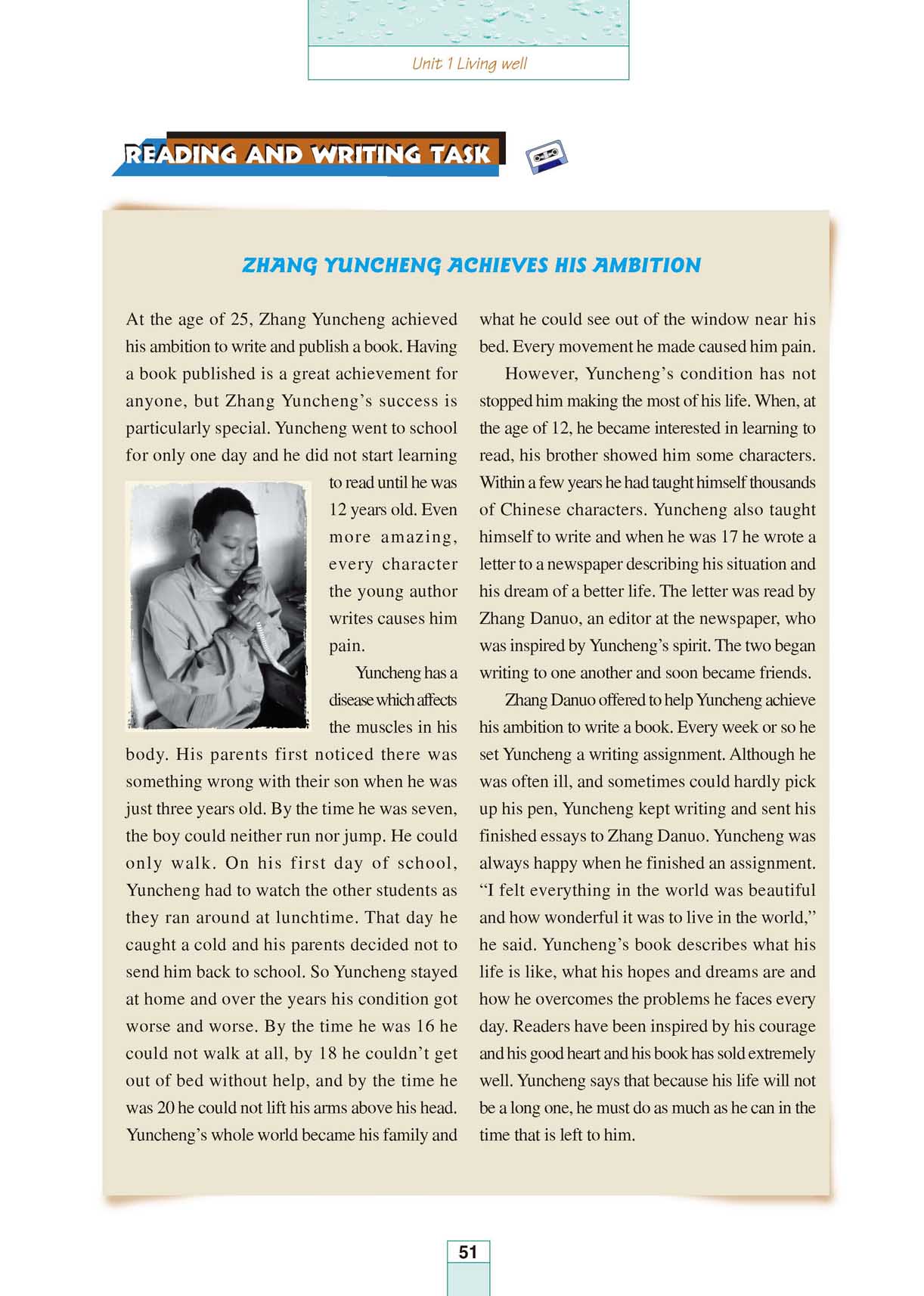 Unit 1 Living well

READING AND WRITING TASK

ZHANG YUNCHENG ACHIEVES HIS AMBITION

At the age of 25, Zhang Yuncheng achieved his ambition to write and publish a book. Having a book published is a great achievement for anyone, but Zhang Yuncheng's success is particularly special. Yuncheng went to school for only one day and he did not start learning to read until he was 12 years old. Even more amazing, every character the young author writes causes him pain.

Yuncheng has a disease which affects the muscles in his body. His parents first noticed there was something wrong with their son when he was just three years old. By the time he was seven, the boy could neither run nor jump. He could only walk. On his first day of school, Yuncheng had to watch the other students as they ran around at lunchtime. That day he caught a cold and his parents decided not to send him back to school. So Yuncheng stayed at home and over the years his condition got worse and worse. By the time he was 16 he could not walk at all, by 18 he couldn't get out of bed without help, and by the time he was 20 he could not lift his arms above his head. Yuncheng's whole world became his family and what he could see out of the window near his bed. Every movement he made caused him pain.

However, Yuncheng's condition has not stopped him making the most of his life. When, at the age of 12, he became interested in learning to read, his brother showed him some characters. Within a few years he had taught himself thousands of Chinese characters. Yuncheng also taught himself to write and when he was 17 he wrote a letter to a newspaper describing his situation and his dream of a better life. The letter was read by Zhang Danuo, an editor at the newspaper, who was inspired by Yuncheng's spirit. The two began writing to one another and soon became friends.

Zhang Danuo offered to help Yuncheng achieve his ambition to write a book. Every week or so he set Yuncheng a writing assignment. Although he was often ill, and sometimes could hardly pick up his pen, Yuncheng kept writing and sent his finished essays to Zhang Danuo. Yuncheng was always happy when he finished an assignment. "I felt everything in the world was beautiful and how wonderful it was to live in the world," he said. Yuncheng's book describes what his life is like, what his hopes and dreams are and how he overcomes the problems he faces every day. Readers have been inspired by his courage and his good heart and his book has sold extremely well. Yuncheng says that because his life will not be a long one, he must do as much as he can in the time that is left to him.

51